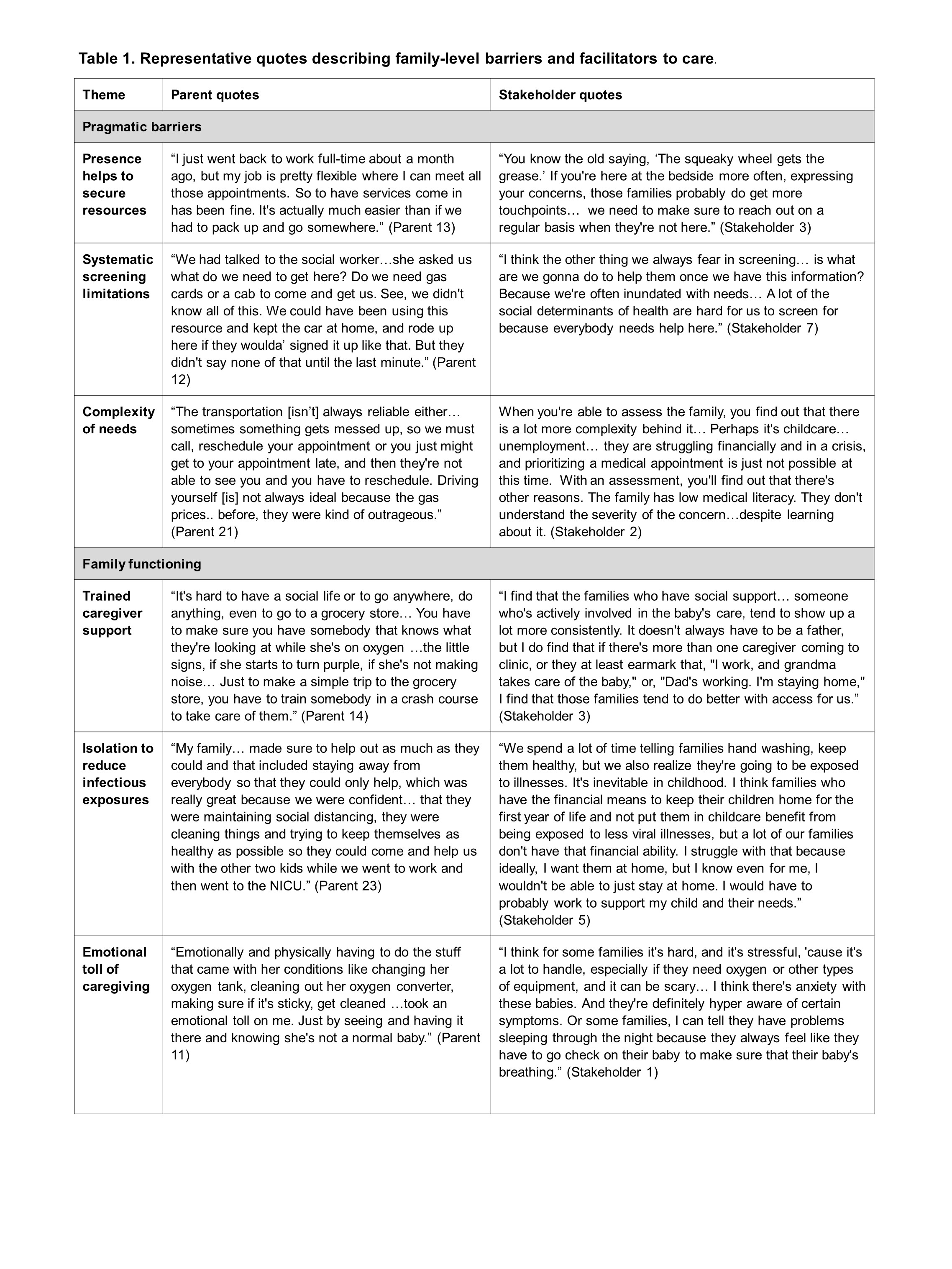 Table 1. Representative quotes describing family-level barriers and facilitators to care.

| Theme | Parent quotes | Stakeholder quotes |
|---|---|---|
| Pragmatic barriers | | |
| Presence helps to secure resources | “I just went back to work full-time about a month ago, but my job is pretty flexible where I can meet all those appointments. So to have services come in has been fine. It's actually much easier than if we had to pack up and go somewhere.” (Parent 13) | “You know the old saying, ‘The squeaky wheel gets the grease.’ If you're here at the bedside more often, expressing your concerns, those families probably do get more touchpoints… we need to make sure to reach out on a regular basis when they're not here.” (Stakeholder 3) |
| Systematic screening limitations | “We had talked to the social worker…she asked us what do we need to get here? Do we need gas cards or a cab to come and get us. See, we didn't know all of this. We could have been using this resource and kept the car at home, and rode up here if they woulda’ signed it up like that. But they didn't say none of that until the last minute.” (Parent 12) | “I think the other thing we always fear in screening… is what are we gonna do to help them once we have this information? Because we're often inundated with needs… A lot of the social determinants of health are hard for us to screen for because everybody needs help here.” (Stakeholder 7) |
| Complexity of needs | “The transportation [isn’t] always reliable either… sometimes something gets messed up, so we must call, reschedule your appointment or you just might get to your appointment late, and then they're not able to see you and you have to reschedule. Driving yourself [is] not always ideal because the gas prices.. before, they were kind of outrageous.” (Parent 21) | When you're able to assess the family, you find out that there is a lot more complexity behind it… Perhaps it's childcare… unemployment… they are struggling financially and in a crisis, and prioritizing a medical appointment is just not possible at this time. With an assessment, you'll find out that there's other reasons. The family has low medical literacy. They don't understand the severity of the concern…despite learning about it. (Stakeholder 2) |
| Family functioning | | |
| Trained caregiver support | “It's hard to have a social life or to go anywhere, do anything, even to go to a grocery store… You have to make sure you have somebody that knows what they're looking at while she's on oxygen …the little signs, if she starts to turn purple, if she's not making noise… Just to make a simple trip to the grocery store, you have to train somebody in a crash course to take care of them.” (Parent 14) | “I find that the families who have social support… someone who's actively involved in the baby's care, tend to show up a lot more consistently. It doesn't always have to be a father, but I do find that if there's more than one caregiver coming to clinic, or they at least earmark that, "I work, and grandma takes care of the baby," or, "Dad's working. I'm staying home," I find that those families tend to do better with access for us.” (Stakeholder 3) |
| Isolation to reduce infectious exposures | “My family… made sure to help out as much as they could and that included staying away from everybody so that they could only help, which was really great because we were confident… that they were maintaining social distancing, they were cleaning things and trying to keep themselves as healthy as possible so they could come and help us with the other two kids while we went to work and then went to the NICU.” (Parent 23) | “We spend a lot of time telling families hand washing, keep them healthy, but we also realize they're going to be exposed to illnesses. It's inevitable in childhood. I think families who have the financial means to keep their children home for the first year of life and not put them in childcare benefit from being exposed to less viral illnesses, but a lot of our families don't have that financial ability. I struggle with that because ideally, I want them at home, but I know even for me, I wouldn't be able to just stay at home. I would have to probably work to support my child and their needs.” (Stakeholder 5) |
| Emotional toll of caregiving | “Emotionally and physically having to do the stuff that came with her conditions like changing her oxygen tank, cleaning out her oxygen converter, making sure if it's sticky, get cleaned …took an emotional toll on me. Just by seeing and having it there and knowing she's not a normal baby.” (Parent 11) | “I think for some families it's hard, and it's stressful, 'cause it's a lot to handle, especially if they need oxygen or other types of equipment, and it can be scary… I think there's anxiety with these babies. And they're definitely hyper aware of certain symptoms. Or some families, I can tell they have problems sleeping through the night because they always feel like they have to go check on their baby to make sure that their baby's breathing.” (Stakeholder 1) |